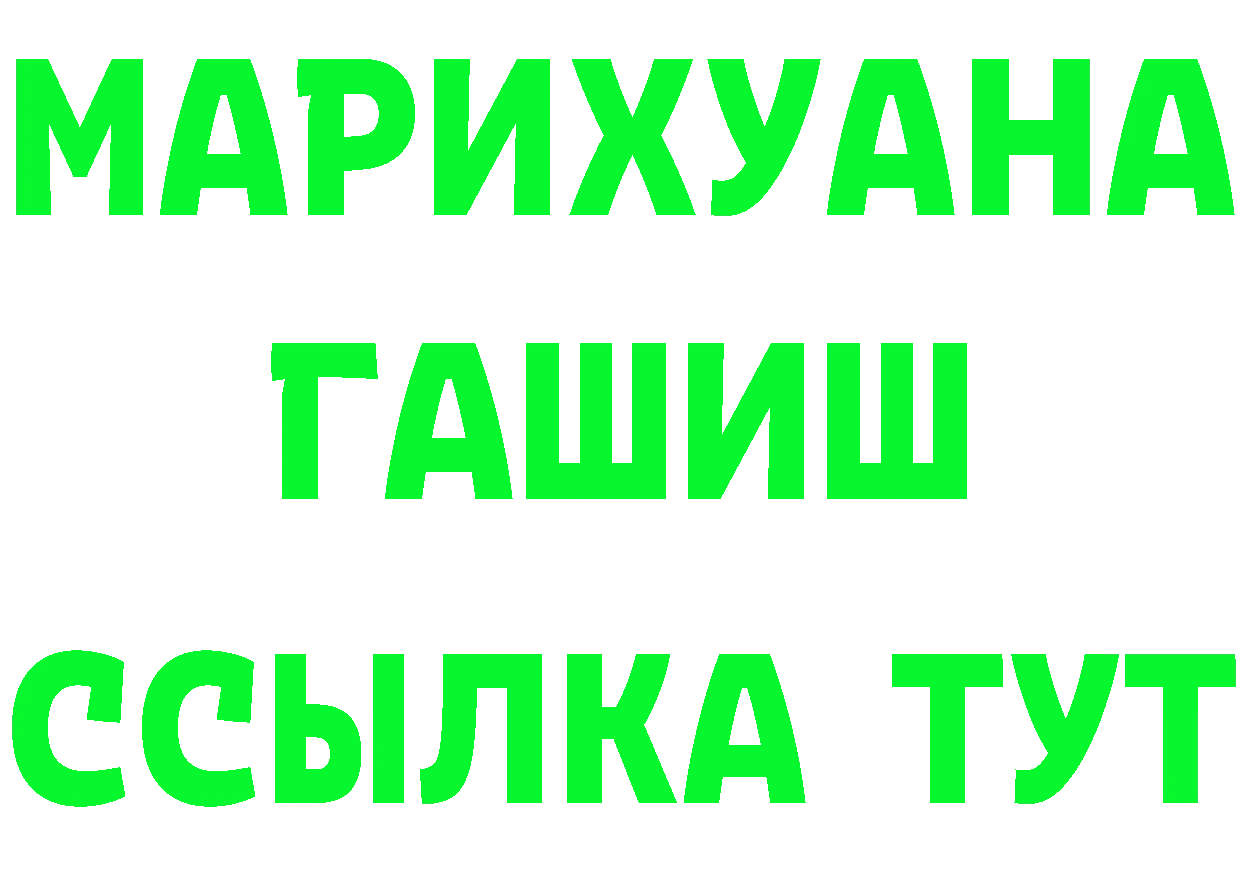 МАРИХУАНА
ГАШИШ
ССЫЛКА ТУТ